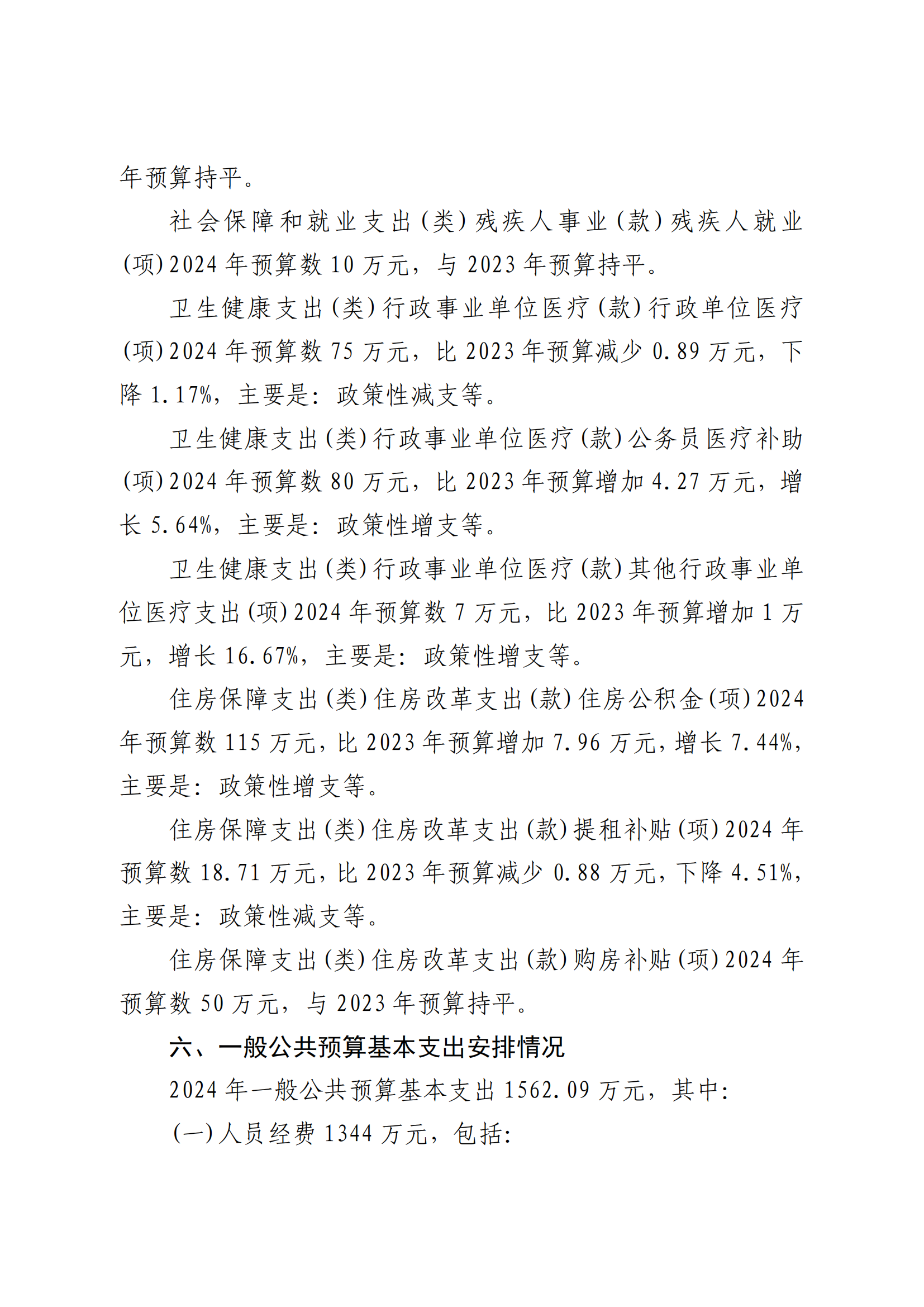 年预算持平。

社会保障和就业支出(类)残疾人事业(款)残疾人就业(项)2024年预算数10万元，与2023年预算持平。

卫生健康支出(类)行政事业单位医疗(款)行政单位医疗(项)2024年预算数75万元，比2023年预算减少0.89万元，下降1.17%，主要是：政策性减支等。

卫生健康支出(类)行政事业单位医疗(款)公务员医疗补助(项)2024年预算数80万元，比2023年预算增加4.27万元，增长5.64%，主要是：政策性增支等。

卫生健康支出(类)行政事业单位医疗(款)其他行政事业单位医疗支出(项)2024年预算数7万元，比2023年预算增加1万元，增长16.67%，主要是：政策性增支等。

住房保障支出(类)住房改革支出(款)住房公积金(项)2024年预算数115万元，比2023年预算增加7.96万元，增长7.44%，主要是：政策性增支等。

住房保障支出(类)住房改革支出(款)提租补贴(项)2024年预算数18.71万元，比2023年预算减少0.88万元，下降4.51%，主要是：政策性减支等。

住房保障支出(类)住房改革支出(款)购房补贴(项)2024年预算数50万元，与2023年预算持平。

六、一般公共预算基本支出安排情况

2024年一般公共预算基本支出1562.09万元，其中：

(一)人员经费1344万元，包括：